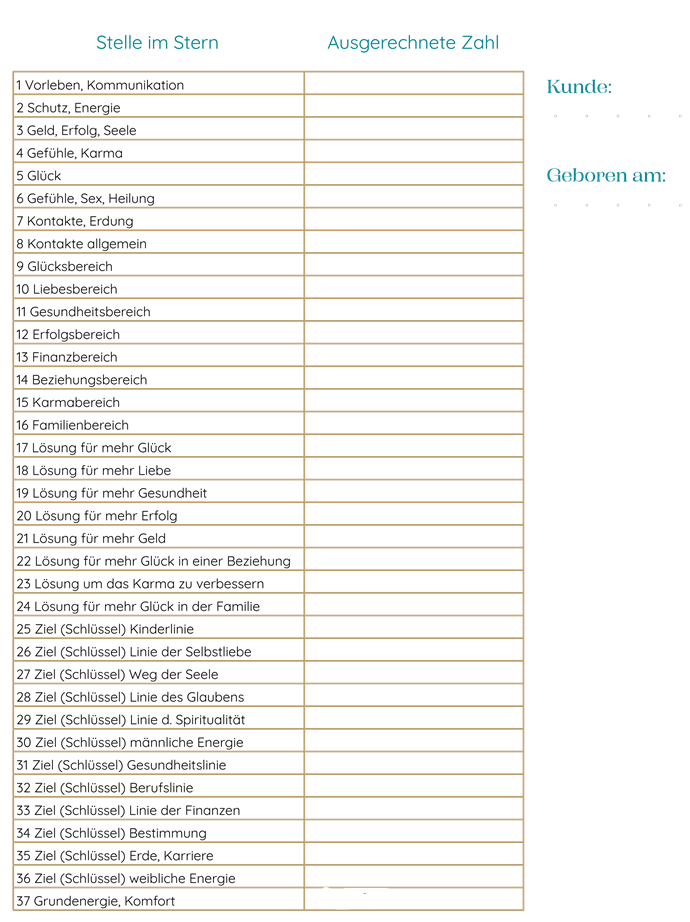 | Stelle im Stern | Ausgerechnete Zahl |
|---|---|
| 1 Vorleben, Kommunikation | |
| 2 Schutz, Energie | |
| 3 Geld, Erfolg, Seele | |
| 4 Gefühle, Karma | |
| 5 Glück | |
| 6 Gefühle, Sex, Heilung | |
| 7 Kontakte, Erdung | |
| 8 Kontakte allgemein | |
| 9 Glücksbereich | |
| 10 Liebesbereich | |
| 11 Gesundheitsbereich | |
| 12 Erfolgsbereich | |
| 13 Finanzbereich | |
| 14 Beziehungsbereich | |
| 15 Karmabereich | |
| 16 Familienbereich | |
| 17 Lösung für mehr Glück | |
| 18 Lösung für mehr Liebe | |
| 19 Lösung für mehr Gesundheit | |
| 20 Lösung für mehr Erfolg | |
| 21 Lösung für mehr Geld | |
| 22 Lösung für mehr Glück in einer Beziehung | |
| 23 Lösung um das Karma zu verbessern | |
| 24 Lösung für mehr Glück in der Familie | |
| 25 Ziel (Schlüssel) Kinderlinie | |
| 26 Ziel (Schlüssel) Linie der Selbstliebe | |
| 27 Ziel (Schlüssel) Weg der Seele | |
| 28 Ziel (Schlüssel) Linie des Glaubens | |
| 29 Ziel (Schlüssel) Linie d. Spiritualität | |
| 30 Ziel (Schlüssel) männliche Energie | |
| 31 Ziel (Schlüssel) Gesundheitslinie | |
| 32 Ziel (Schlüssel) Berufslinie | |
| 33 Ziel (Schlüssel) Linie der Finanzen | |
| 34 Ziel (Schlüssel) Bestimmung | |
| 35 Ziel (Schlüssel) Erde, Karriere | |
| 36 Ziel (Schlüssel) weibliche Energie | |
| 37 Grundenergie, Komfort | |

Kunde:

Geboren am: